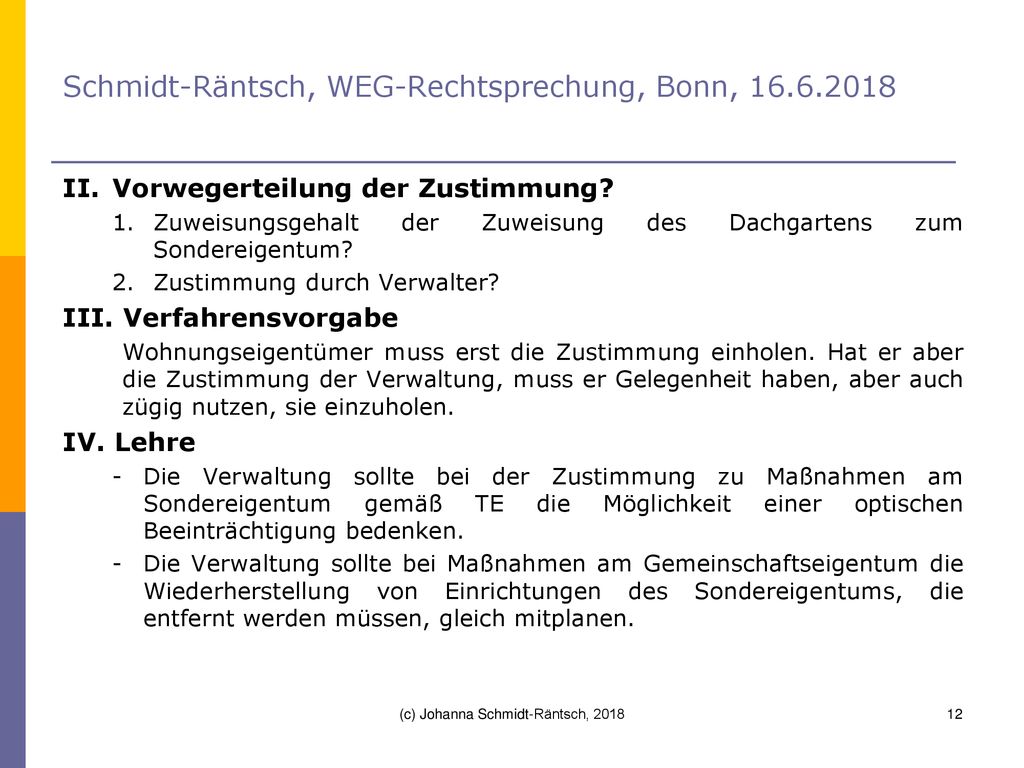 Schmidt-Räntsch, WEG-Rechtsprechung, Bonn, 16.6.2018

II. Vorwegerteilung der Zustimmung?

1. Zuweisungsgehalt der Zuweisung des Dachgartens zum Sondereigentum?
2. Zustimmung durch Verwalter?

III. Verfahrensvorgabe

Wohnungseigentümer muss erst die Zustimmung einholen. Hat er aber die Zustimmung der Verwaltung, muss er Gelegenheit haben, aber auch zügig nutzen, sie einzuholen.

IV. Lehre

- Die Verwaltung sollte bei der Zustimmung zu Maßnahmen am Sondereigentum gemäß TE die Möglichkeit einer optischen Beeinträchtigung bedenken.
- Die Verwaltung sollte bei Maßnahmen am Gemeinschaftseigentum die Wiederherstellung von Einrichtungen des Sondereigentums, die entfernt werden müssen, gleich mitplanen.

(c) Johanna Schmidt-Räntsch, 2018

12